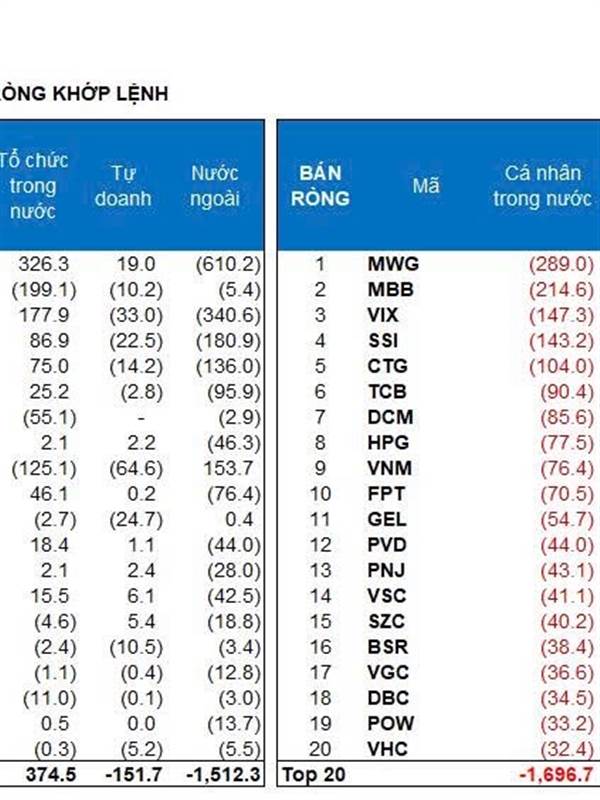 ÒNG KHỚP LỆNH

| Tổ chức trong nước | Tự doanh | Nước ngoài |
|---|---|---|
| 326.3 | 19.0 | (610.2) |
| (199.1) | (10.2) | (5.4) |
| 177.9 | (33.0) | (340.6) |
| 86.9 | (22.5) | (180.9) |
| 75.0 | (14.2) | (136.0) |
| 25.2 | (2.8) | (95.9) |
| (55.1) | - | (2.9) |
| 2.1 | 2.2 | (46.3) |
| (125.1) | (64.6) | 153.7 |
| 46.1 | 0.2 | (76.4) |
| (2.7) | (24.7) | 0.4 |
| 18.4 | 1.1 | (44.0) |
| 2.1 | 2.4 | (28.0) |
| 15.5 | 6.1 | (42.5) |
| (4.6) | 5.4 | (18.8) |
| (2.4) | (10.5) | (3.4) |
| (1.1) | (0.4) | (12.8) |
| (11.0) | (0.1) | (3.0) |
| 0.5 | 0.0 | (13.7) |
| (0.3) | (5.2) | (5.5) |
| 374.5 | -151.7 | -1,512.3 |

| BÁN RÒNG | Mã | Cá nhân trong nước |
|---|---|---|
| 1 | MWG | (289.0) |
| 2 | MBB | (214.6) |
| 3 | VIX | (147.3) |
| 4 | SSI | (143.2) |
| 5 | CTG | (104.0) |
| 6 | TCB | (90.4) |
| 7 | DCM | (85.6) |
| 8 | HPG | (77.5) |
| 9 | VNM | (76.4) |
| 10 | FPT | (70.5) |
| 11 | GEL | (54.7) |
| 12 | PVD | (44.0) |
| 13 | PNJ | (43.1) |
| 14 | VSC | (41.1) |
| 15 | SZC | (40.2) |
| 16 | BSR | (38.4) |
| 17 | VGC | (36.6) |
| 18 | DBC | (34.5) |
| 19 | POW | (33.2) |
| 20 | VHC | (32.4) |
| Top 20 | | -1,696.7 |